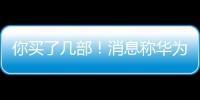 你买了几部！消息称华为